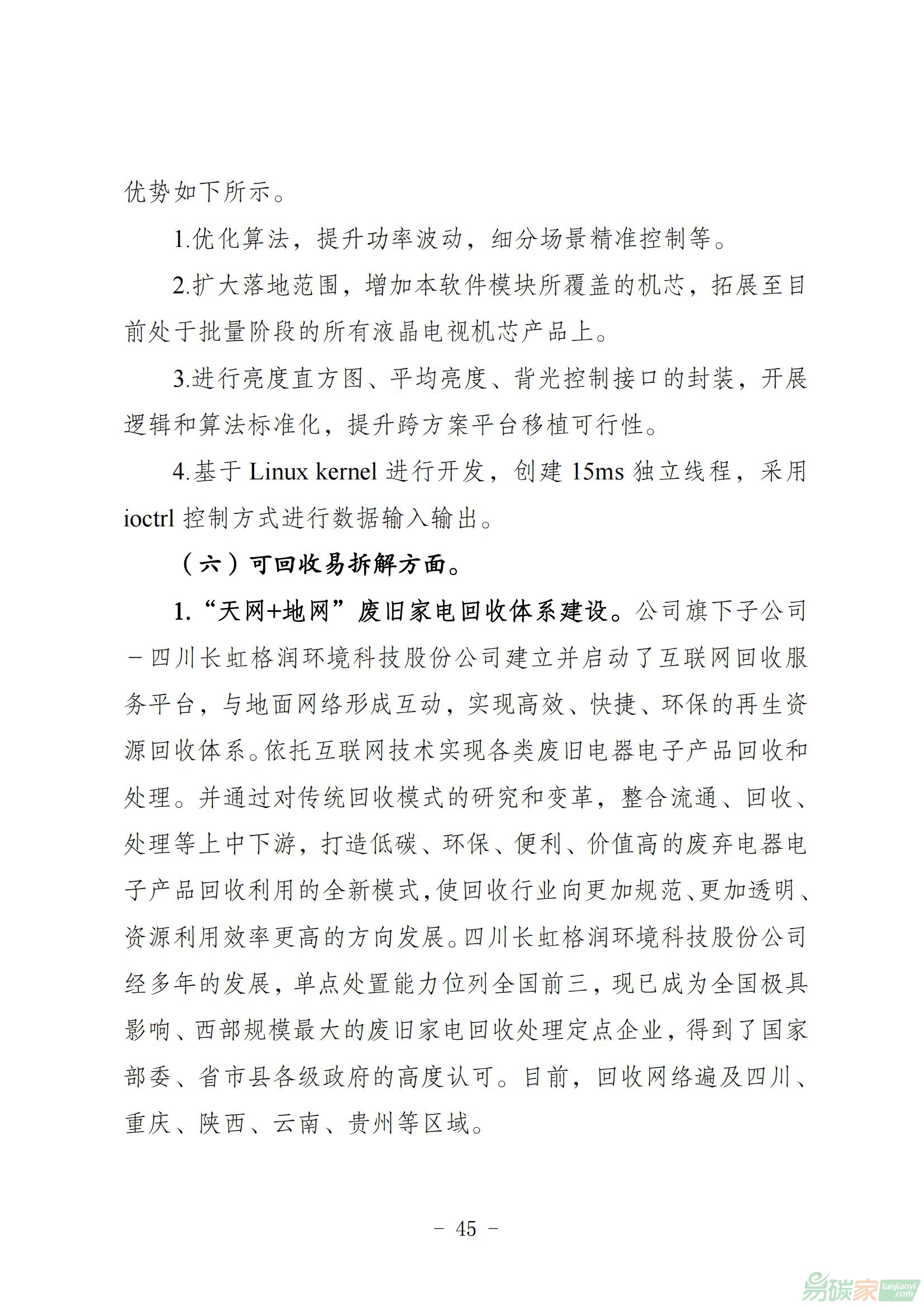 优势如下所示。

1.优化算法，提升功率波动，细分场景精准控制等。

2.扩大落地范围，增加本软件模块所覆盖的机芯，拓展至目前处于批量阶段的所有液晶电视机芯产品上。

3.进行亮度直方图、平均亮度、背光控制接口的封装，开展逻辑和算法标准化，提升跨方案平台移植可行性。

4.基于 Linux kernel 进行开发，创建 15ms 独立线程，采用 ioctrl 控制方式进行数据输入输出。

（六）可回收易拆解方面。

1.“天网+地网”废旧家电回收体系建设。公司旗下子公司－四川长虹格润环境科技股份公司建立并启动了互联网回收服务平台，与地面网络形成互动，实现高效、快捷、环保的再生资源回收体系。依托互联网技术实现各类废旧电器电子产品回收和处理。并通过对传统回收模式的研究和变革，整合流通、回收、处理等上中下游，打造低碳、环保、便利、价值高的废弃电器电子产品回收利用的全新模式，使回收行业向更加规范、更加透明、资源利用效率更高的方向发展。四川长虹格润环境科技股份公司经多年的发展，单点处置能力位列全国前三，现已成为全国极具影响、西部规模最大的废旧家电回收处理定点企业，得到了国家部委、省市县各级政府的高度认可。目前，回收网络遍及四川、重庆、陕西、云南、贵州等区域。

－ 45 －

易碳家 tanjiaoyi.com